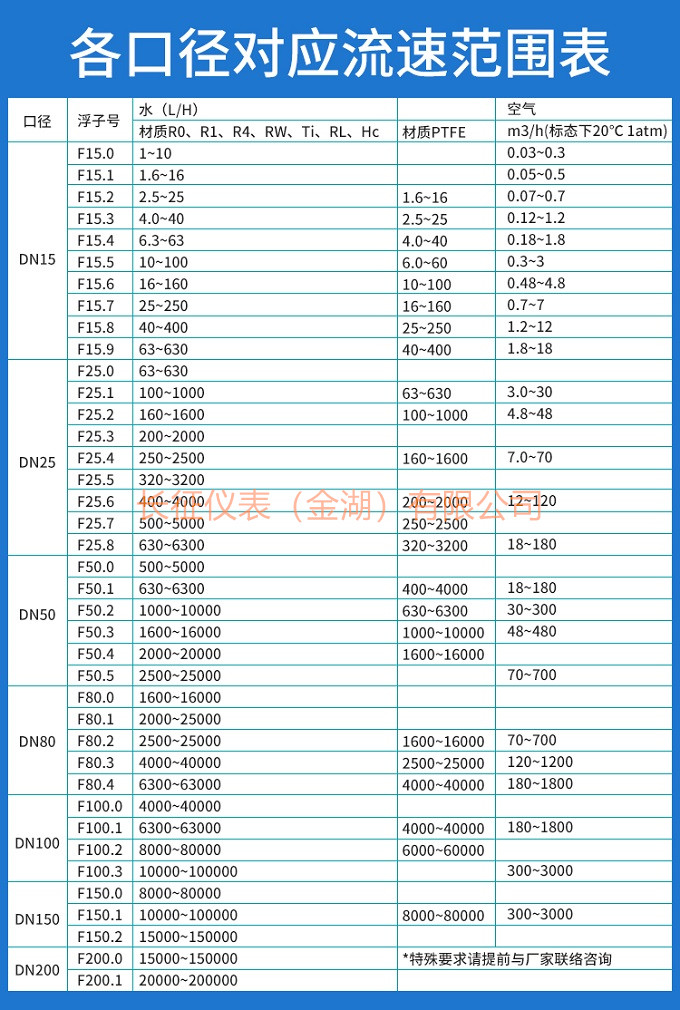 各口径对应流速范围表

| 口径 | 浮子号 | 水（L/H） 材质R0、R1、R4、RW、Ti、RL、Hc | 材质PTFE | 空气 m3/h(标态下20°C 1atm) |
|---|---|---|---|---|
| DN15 | F15.0 | 1~10 | | 0.03~0.3 |
| | F15.1 | 1.6~16 | | 0.05~0.5 |
| | F15.2 | 2.5~25 | 1.6~16 | 0.07~0.7 |
| | F15.3 | 4.0~40 | 2.5~25 | 0.12~1.2 |
| | F15.4 | 6.3~63 | 4.0~40 | 0.18~1.8 |
| | F15.5 | 10~100 | 6.0~60 | 0.3~3 |
| | F15.6 | 16~160 | 10~100 | 0.48~4.8 |
| | F15.7 | 25~250 | 16~160 | 0.7~7 |
| | F15.8 | 40~400 | 25~250 | 1.2~12 |
| | F15.9 | 63~630 | 40~400 | 1.8~18 |
| DN25 | F25.0 | 63~630 | | |
| | F25.1 | 100~1000 | 63~630 | 3.0~30 |
| | F25.2 | 160~1600 | 100~1000 | 4.8~48 |
| | F25.3 | 200~2000 | | |
| | F25.4 | 250~2500 | 160~1600 | 7.0~70 |
| | F25.5 | 320~3200 | | |
| | F25.6 | 400~4000 | 200~2000 | 12~120 |
| | F25.7 | 500~5000 | 250~2500 | |
| | F25.8 | 630~6300 | 320~3200 | 18~180 |
| DN50 | F50.0 | 500~5000 | | |
| | F50.1 | 630~6300 | 400~4000 | 18~180 |
| | F50.2 | 1000~10000 | 630~6300 | 30~300 |
| | F50.3 | 1600~16000 | 1000~10000 | 48~480 |
| | F50.4 | 2000~20000 | 1600~16000 | |
| | F50.5 | 2500~25000 | | 70~700 |
| DN80 | F80.0 | 1600~16000 | | |
| | F80.1 | 2000~25000 | | |
| | F80.2 | 2500~25000 | 1600~16000 | 70~700 |
| | F80.3 | 4000~40000 | 2500~25000 | 120~1200 |
| | F80.4 | 6300~63000 | 4000~40000 | 180~1800 |
| DN100 | F100.0 | 4000~40000 | | |
| | F100.1 | 6300~63000 | 4000~40000 | 180~1800 |
| | F100.2 | 8000~80000 | 6000~60000 | |
| | F100.3 | 10000~100000 | | 300~3000 |
| DN150 | F150.0 | 8000~80000 | | |
| | F150.1 | 10000~100000 | 8000~80000 | 300~3000 |
| | F150.2 | 15000~150000 | | |
| DN200 | F200.0 | 15000~150000 | *特殊要求请提前与厂家联络咨询 | |
| | F200.1 | 20000~200000 | | |

长征仪表（金湖）有限公司